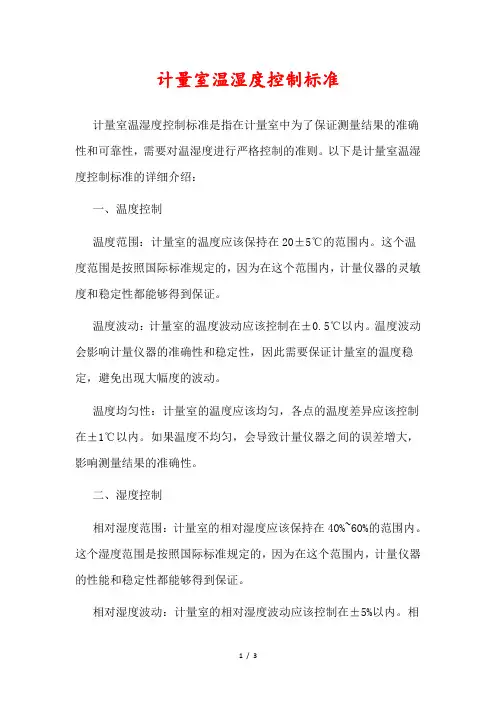 计量室温湿度控制标准

计量室温湿度控制标准是指在计量室中为了保证测量结果的准确性和可靠性，需要对温湿度进行严格控制的准则。以下是计量室温湿度控制标准的详细介绍：

一、温度控制

温度范围：计量室的温度应该保持在20±5℃的范围内。这个温度范围是按照国际标准规定的，因为在这个范围内，计量仪器的灵敏度和稳定性都能够得到保证。

温度波动：计量室的温度波动应该控制在±0.5℃以内。温度波动会影响计量仪器的准确性和稳定性，因此需要保证计量室的温度稳定，避免出现大幅度的波动。

温度均匀性：计量室的温度应该均匀，各点的温度差异应该控制在±1℃以内。如果温度不均匀，会导致计量仪器之间的误差增大，影响测量结果的准确性。

二、湿度控制

相对湿度范围：计量室的相对湿度应该保持在40%~60%的范围内。这个湿度范围是按照国际标准规定的，因为在这个范围内，计量仪器的性能和稳定性都能够得到保证。

相对湿度波动：计量室的相对湿度波动应该控制在±5%以内。相

1 / 3